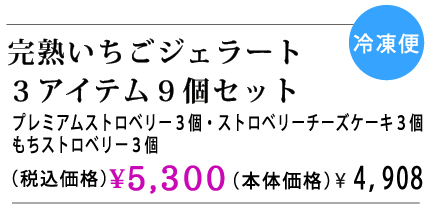 冷凍便

完熟いちごジェラート
３アイテム９個セット

プレミアムストロベリー３個・ストロベリーチーズケーキ３個
もちストロベリー３個

（税込価格）￥5,300（本体価格）￥ 4,908